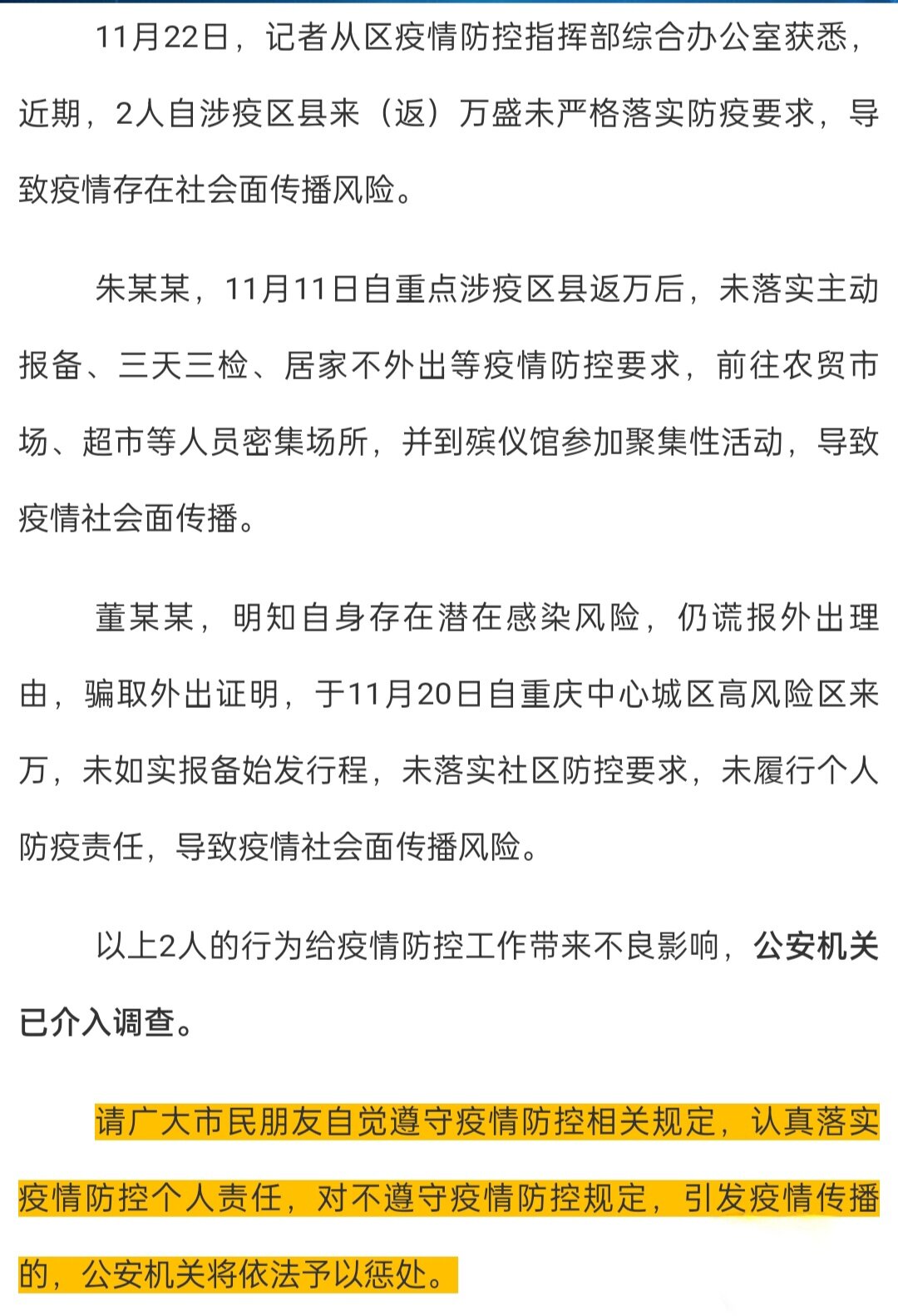 11月22日，记者从区疫情防控指挥部综合办公室获悉，近期，2人自涉疫区县来（返）万盛未严格落实防疫要求，导致疫情存在社会面传播风险。

朱某某，11月11日自重点涉疫区县返万后，未落实主动报备、三天三检、居家不外出等疫情防控要求，前往农贸市场、超市等人员密集场所，并到殡仪馆参加聚集性活动，导致疫情社会面传播。

董某某，明知自身存在潜在感染风险，仍谎报外出理由，骗取外出证明，于11月20日自重庆中心城区高风险区来万，未如实报备始发行程，未落实社区防控要求，未履行个人防疫责任，导致疫情社会面传播风险。

以上2人的行为给疫情防控工作带来不良影响，公安机关已介入调查。

请广大市民朋友自觉遵守疫情防控相关规定，认真落实疫情防控个人责任，对不遵守疫情防控规定，引发疫情传播的，公安机关将依法予以惩处。